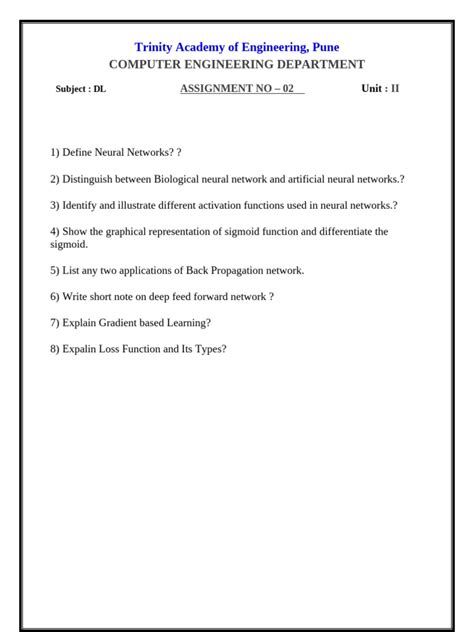 Trinity Academy of Engineering, Pune
COMPUTER ENGINEERING DEPARTMENT

Subject : DL ASSIGNMENT NO – 02 Unit : II

1) Define Neural Networks? ?

2) Distinguish between Biological neural network and artificial neural networks.?

3) Identify and illustrate different activation functions used in neural networks.?

4) Show the graphical representation of sigmoid function and differentiate the sigmoid.

5) List any two applications of Back Propagation network.

6) Write short note on deep feed forward network ?

7) Explain Gradient based Learning?

8) Expalin Loss Function and Its Types?